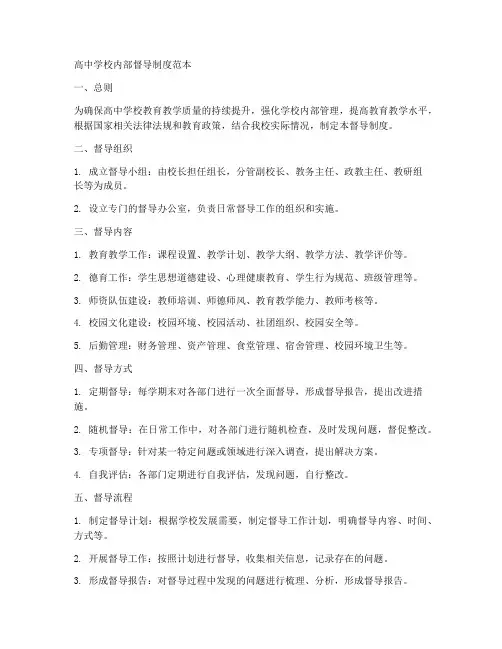 高中学校内部督导制度范本

一、总则

为确保高中学校教育教学质量的持续提升，强化学校内部管理，提高教育教学水平，根据国家相关法律法规和教育政策，结合我校实际情况，制定本督导制度。

二、督导组织

1. 成立督导小组：由校长担任组长，分管副校长、教务主任、政教主任、教研组长等为成员。

2. 设立专门的督导办公室，负责日常督导工作的组织和实施。

三、督导内容

1. 教育教学工作：课程设置、教学计划、教学大纲、教学方法、教学评价等。

2. 德育工作：学生思想道德建设、心理健康教育、学生行为规范、班级管理等。

3. 师资队伍建设：教师培训、师德师风、教育教学能力、教师考核等。

4. 校园文化建设：校园环境、校园活动、社团组织、校园安全等。

5. 后勤管理：财务管理、资产管理、食堂管理、宿舍管理、校园环境卫生等。

四、督导方式

1. 定期督导：每学期末对各部门进行一次全面督导，形成督导报告，提出改进措施。

2. 随机督导：在日常工作中，对各部门进行随机检查，及时发现问题，督促整改。

3. 专项督导：针对某一特定问题或领域进行深入调查，提出解决方案。

4. 自我评估：各部门定期进行自我评估，发现问题，自行整改。

五、督导流程

1. 制定督导计划：根据学校发展需要，制定督导工作计划，明确督导内容、时间、方式等。

2. 开展督导工作：按照计划进行督导，收集相关信息，记录存在的问题。

3. 形成督导报告：对督导过程中发现的问题进行梳理、分析，形成督导报告。